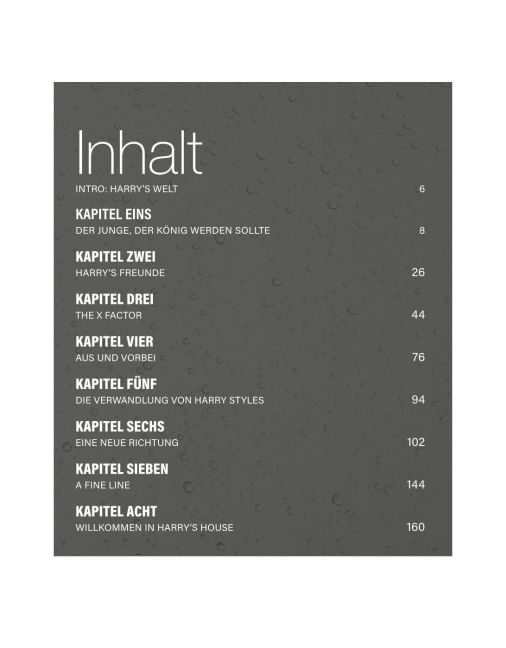 Inhalt

INTRO: HARRY'S WELT 6

KAPITEL EINS
DER JUNGE, DER KÖNIG WERDEN SOLLTE 8

KAPITEL ZWEI
HARRY'S FREUNDE 26

KAPITEL DREI
THE X FACTOR 44

KAPITEL VIER
AUS UND VORBEI 76

KAPITEL FÜNF
DIE VERWANDLUNG VON HARRY STYLES 94

KAPITEL SECHS
EINE NEUE RICHTUNG 102

KAPITEL SIEBEN
A FINE LINE 144

KAPITEL ACHT
WILLKOMMEN IN HARRY'S HOUSE 160